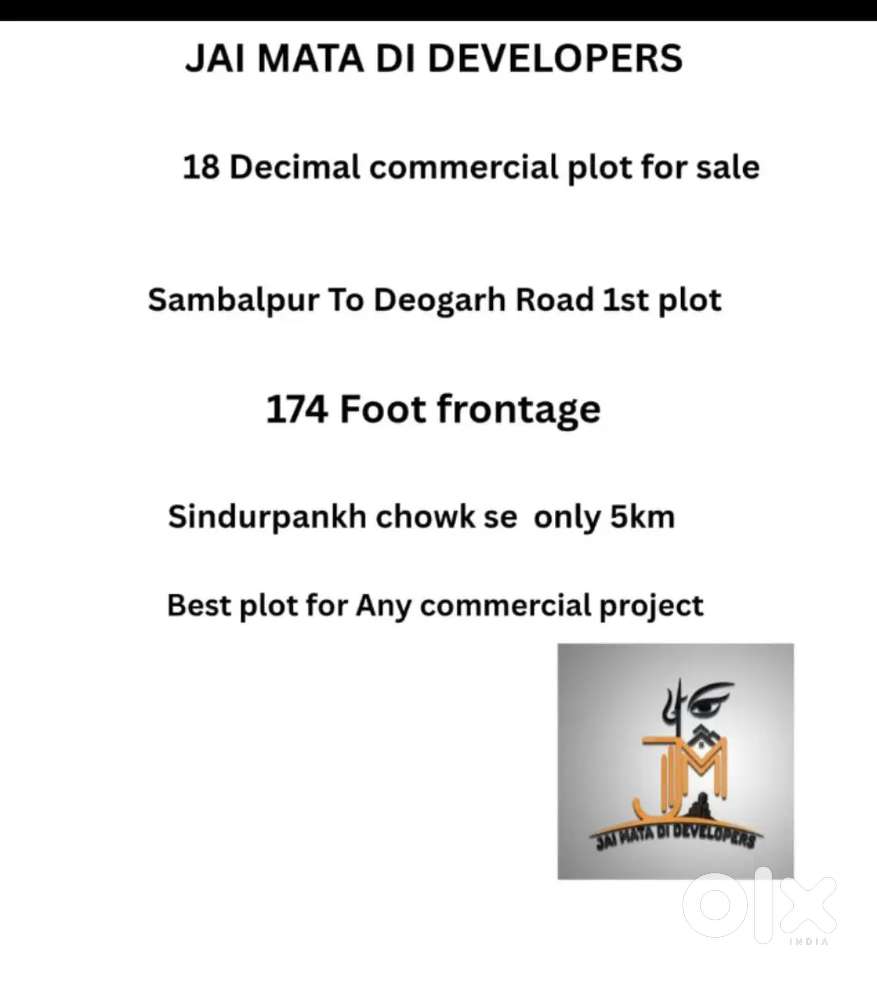 JAI MATA DI DEVELOPERS

18 Decimal commercial plot for sale

Sambalpur To Deogarh Road 1st plot

174 Foot frontage

Sindurpankh chowk se only 5km

Best plot for Any commercial project

JM

JAI MATA DI DEVELOPERS

OLX
INDIA